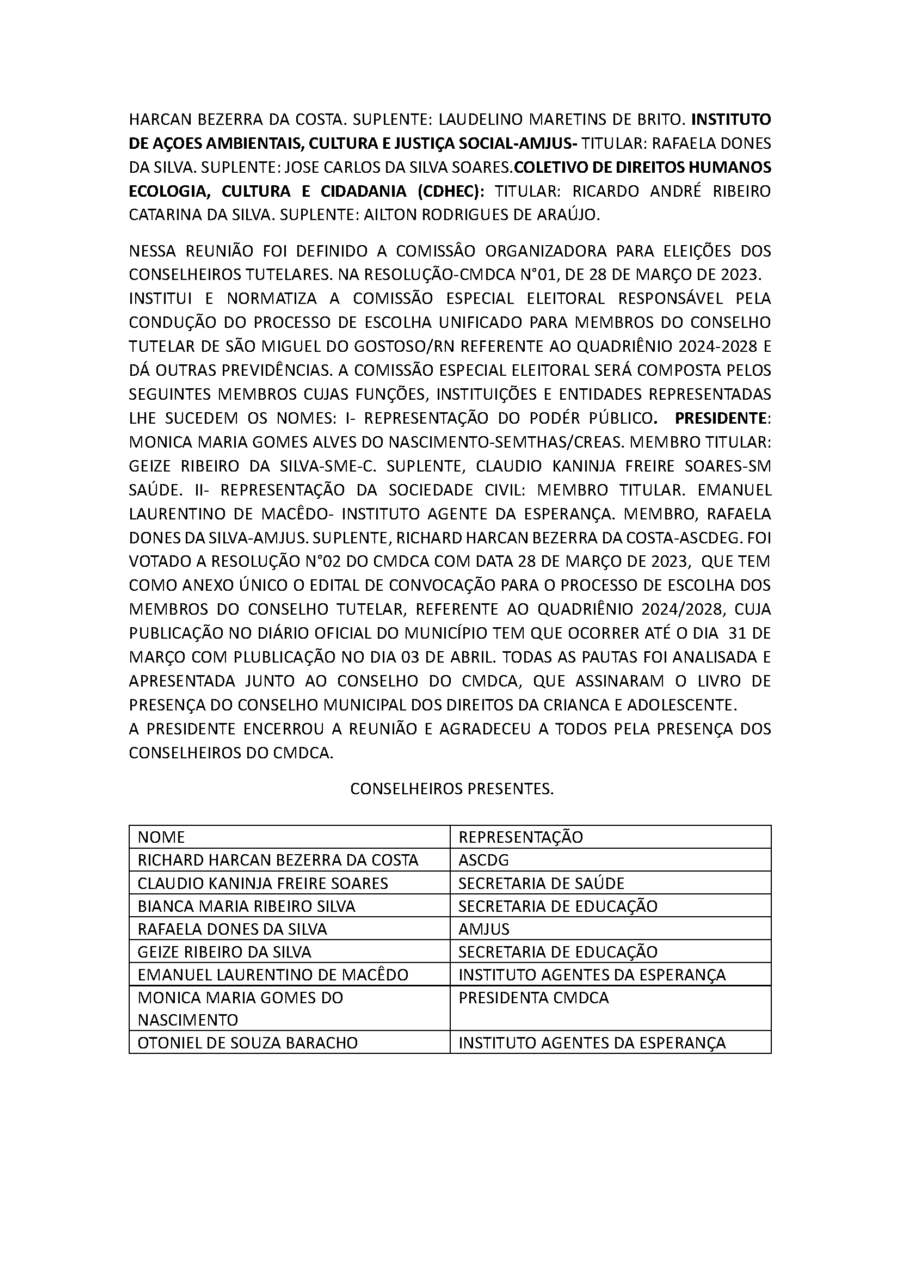 HARCAN BEZERRA DA COSTA. SUPLENTE: LAUDELINO MARETINS DE BRITO. INSTITUTO DE AÇOES AMBIENTAIS, CULTURA E JUSTIÇA SOCIAL-AMJUS- TITULAR: RAFAELA DONES DA SILVA. SUPLENTE: JOSE CARLOS DA SILVA SOARES.COLETIVO DE DIREITOS HUMANOS ECOLOGIA, CULTURA E CIDADANIA (CDHEC): TITULAR: RICARDO ANDRÉ RIBEIRO CATARINA DA SILVA. SUPLENTE: AILTON RODRIGUES DE ARAÚJO.

NESSA REUNIÃO FOI DEFINIDO A COMISSÃO ORGANIZADORA PARA ELEIÇÕES DOS CONSELHEIROS TUTELARES. NA RESOLUÇÃO-CMDCA N°01, DE 28 DE MARÇO DE 2023. INSTITUI E NORMATIZA A COMISSÃO ESPECIAL ELEITORAL RESPONSÁVEL PELA CONDUÇÃO DO PROCESSO DE ESCOLHA UNIFICADO PARA MEMBROS DO CONSELHO TUTELAR DE SÃO MIGUEL DO GOSTOSO/RN REFERENTE AO QUADRIÊNIO 2024-2028 E DÁ OUTRAS PREVIDÊNCIAS. A COMISSÃO ESPECIAL ELEITORAL SERÁ COMPOSTA PELOS SEGUINTES MEMBROS CUJAS FUNÇÕES, INSTITUIÇÕES E ENTIDADES REPRESENTADAS LHE SUCEDEM OS NOMES: I- REPRESENTAÇÃO DO PODÉR PÚBLICO. PRESIDENTE: MONICA MARIA GOMES ALVES DO NASCIMENTO-SEMTHAS/CREAS. MEMBRO TITULAR: GEIZE RIBEIRO DA SILVA-SME-C. SUPLENTE, CLAUDIO KANINJA FREIRE SOARES-SM SAÚDE. II- REPRESENTAÇÃO DA SOCIEDADE CIVIL: MEMBRO TITULAR. EMANUEL LAURENTINO DE MACÊDO- INSTITUTO AGENTE DA ESPERANÇA. MEMBRO, RAFAELA DONES DA SILVA-AMJUS. SUPLENTE, RICHARD HARCAN BEZERRA DA COSTA-ASCDEG. FOI VOTADO A RESOLUÇÃO N°02 DO CMDCA COM DATA 28 DE MARÇO DE 2023, QUE TEM COMO ANEXO ÚNICO O EDITAL DE CONVOCAÇÃO PARA O PROCESSO DE ESCOLHA DOS MEMBROS DO CONSELHO TUTELAR, REFERENTE AO QUADRIÊNIO 2024/2028, CUJA PUBLICAÇÃO NO DIÁRIO OFICIAL DO MUNICÍPIO TEM QUE OCORRER ATÉ O DIA 31 DE MARÇO COM PLUBLICAÇÃO NO DIA 03 DE ABRIL. TODAS AS PAUTAS FOI ANALISADA E APRESENTADA JUNTO AO CONSELHO DO CMDCA, QUE ASSINARAM O LIVRO DE PRESENÇA DO CONSELHO MUNICIPAL DOS DIREITOS DA CRIANCA E ADOLESCENTE.
A PRESIDENTE ENCERROU A REUNIÃO E AGRADECEU A TODOS PELA PRESENÇA DOS CONSELHEIROS DO CMDCA.

CONSELHEIROS PRESENTES.

| NOME | REPRESENTAÇÃO |
|---|---|
| RICHARD HARCAN BEZERRA DA COSTA | ASCDG |
| CLAUDIO KANINJA FREIRE SOARES | SECRETARIA DE SAÚDE |
| BIANCA MARIA RIBEIRO SILVA | SECRETARIA DE EDUCAÇÃO |
| RAFAELA DONES DA SILVA | AMJUS |
| GEIZE RIBEIRO DA SILVA | SECRETARIA DE EDUCAÇÃO |
| EMANUEL LAURENTINO DE MACÊDO | INSTITUTO AGENTES DA ESPERANÇA |
| MONICA MARIA GOMES DO NASCIMENTO | PRESIDENTA CMDCA |
| OTONIEL DE SOUZA BARACHO | INSTITUTO AGENTES DA ESPERANÇA |